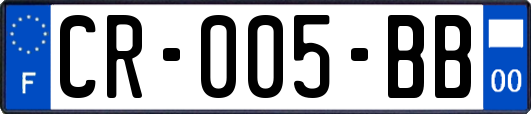 F
CR-005-BB
00